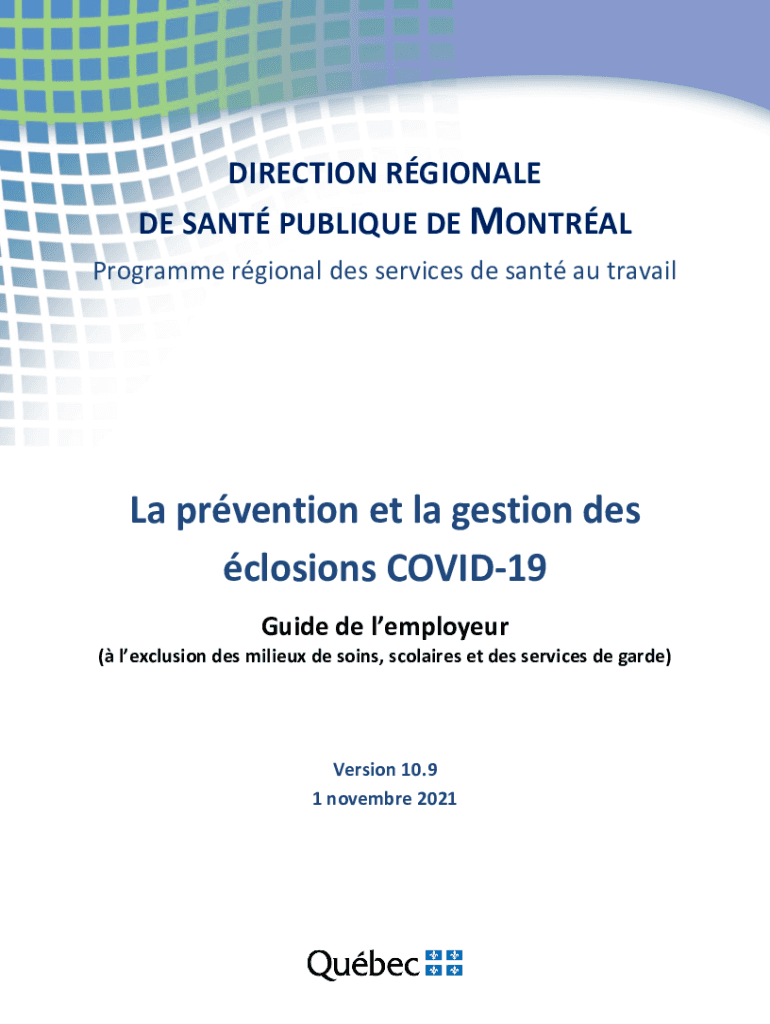 DIRECTION RÉGIONALE
DE SANTÉ PUBLIQUE DE MONTRÉAL
Programme régional des services de santé au travail

La prévention et la gestion des éclosions COVID-19

Guide de l'employeur
(à l'exclusion des milieux de soins, scolaires et des services de garde)

Version 10.9
1 novembre 2021

Québec